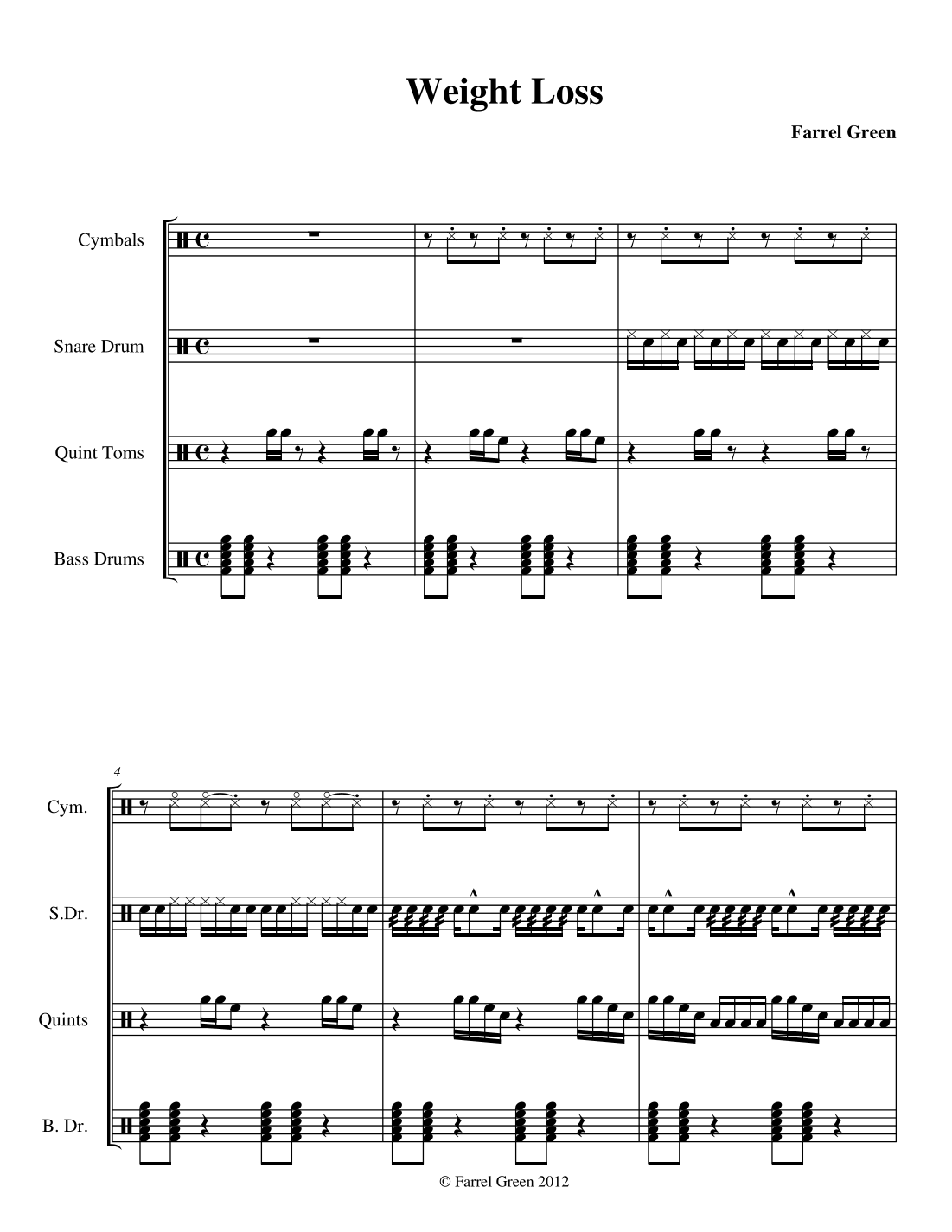 Weight Loss

Farrel Green

Cymbals

Snare Drum

Quint Toms

Bass Drums

4

Cym.

S.Dr.

Quints

B. Dr.

© Farrel Green 2012